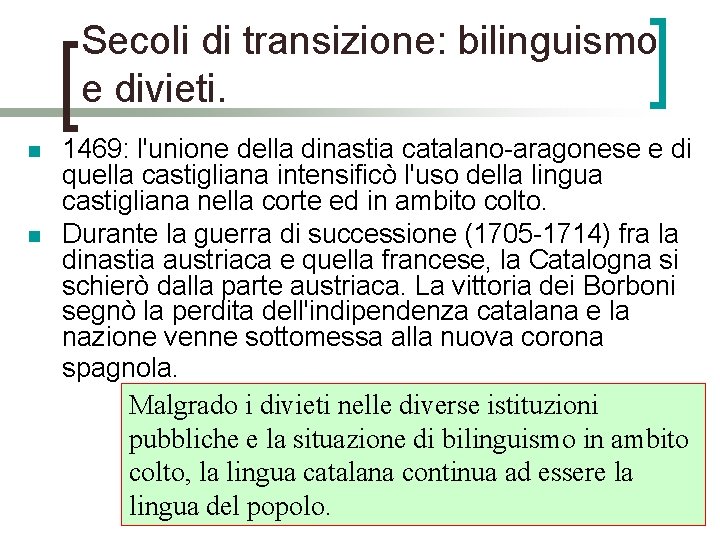 Secoli di transizione: bilinguismo e divieti.

• 1469: l'unione della dinastia catalano-aragonese e di quella castigliana intensificò l'uso della lingua castigliana nella corte ed in ambito colto.
• Durante la guerra di successione (1705-1714) fra la dinastia austriaca e quella francese, la Catalogna si schierò dalla parte austriaca. La vittoria dei Borboni segnò la perdita dell'indipendenza catalana e la nazione venne sottomessa alla nuova corona spagnola.

Malgrado i divieti nelle diverse istituzioni pubbliche e la situazione di bilinguismo in ambito colto, la lingua catalana continua ad essere la lingua del popolo.